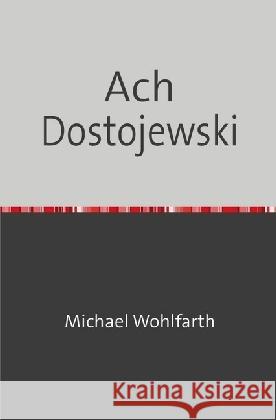 Ach Dostojewski

Michael Wohlfarth

Kraina Książek